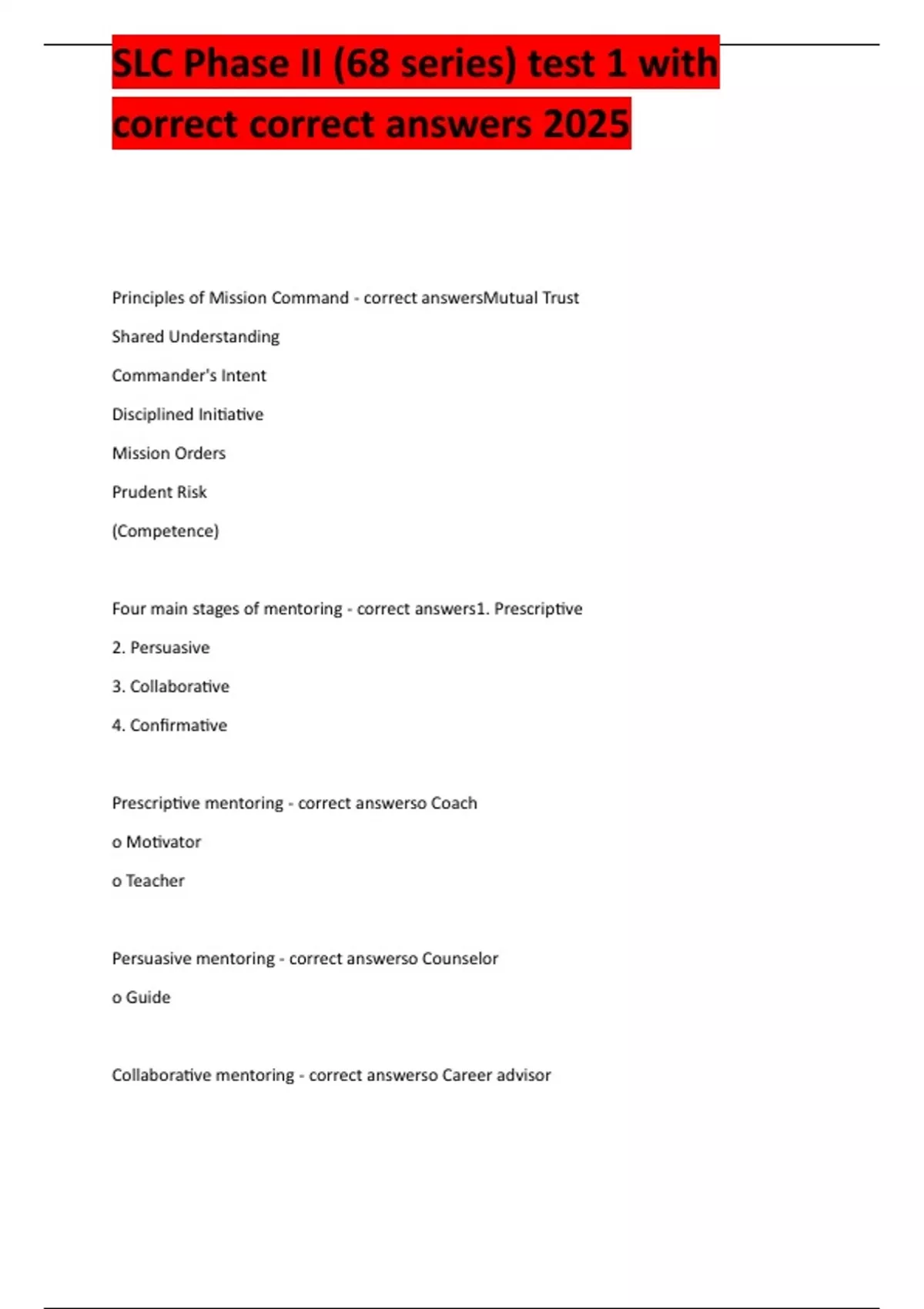 SLC Phase II (68 series) test 1 with correct correct answers 2025

Principles of Mission Command - correct answersMutual Trust

Shared Understanding

Commander's Intent

Disciplined Initiative

Mission Orders

Prudent Risk

(Competence)

Four main stages of mentoring - correct answers1. Prescriptive

2. Persuasive

3. Collaborative

4. Confirmative

Prescriptive mentoring - correct answerso Coach

o Motivator

o Teacher

Persuasive mentoring - correct answerso Counselor

o Guide

Collaborative mentoring - correct answerso Career advisor